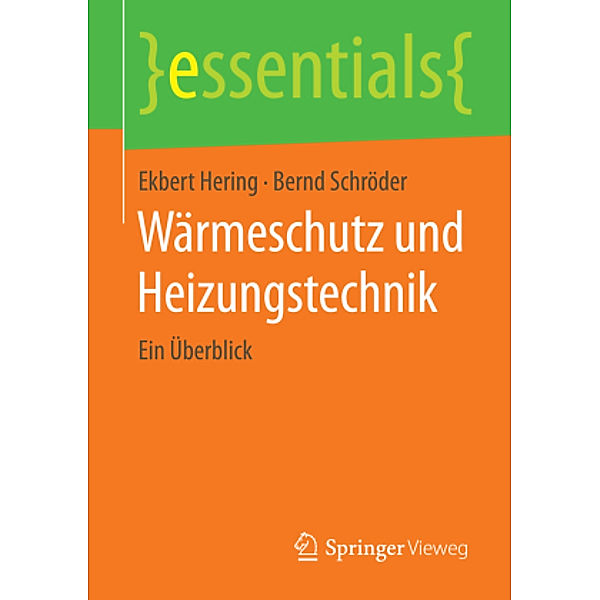 }essentials{

Ekbert Hering · Bernd Schröder

Wärmeschutz und Heizungstechnik

Ein Überblick

Springer Vieweg